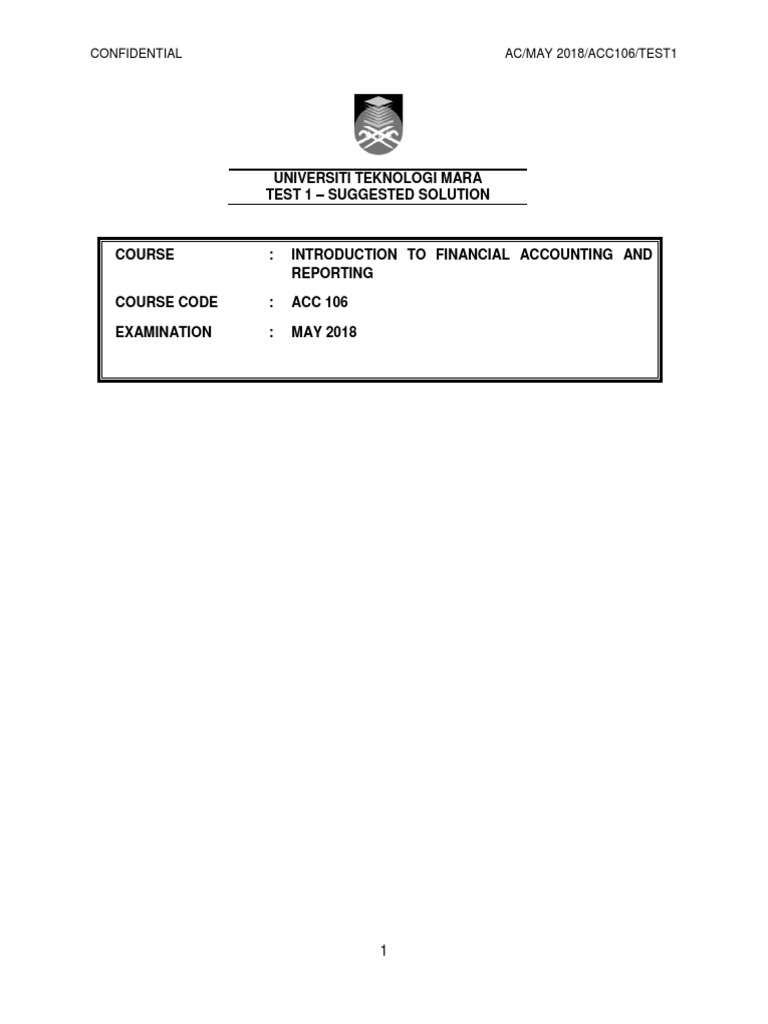 CONFIDENTIAL

AC/MAY 2018/ACC106/TEST1

UNIVERSITI TEKNOLOGI MARA
TEST 1 – SUGGESTED SOLUTION

COURSE : INTRODUCTION TO FINANCIAL ACCOUNTING AND REPORTING

COURSE CODE : ACC 106

EXAMINATION : MAY 2018

1